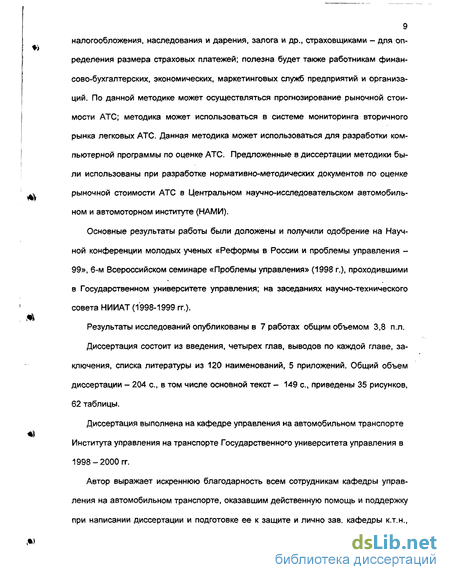 9

налогообложения, наследования и дарения, залога и др., страховщиками – для определения размера страховых платежей; полезна будет также работникам финансово-бухгалтерских, экономических, маркетинговых служб предприятий и организаций. По данной методике может осуществляться прогнозирование рыночной стоимости АТС; методика может использоваться в системе мониторинга вторичного рынка легковых АТС. Данная методика может использоваться для разработки компьютерной программы по оценке АТС. Предложенные в диссертации методики были использованы при разработке нормативно-методических документов по оценке рыночной стоимости АТС в Центральном научно-исследовательском автомобильном и автомоторном институте (НАМИ).

Основные результаты работы были доложены и получили одобрение на Научной конференции молодых ученых «Реформы в России и проблемы управления – 99», 6-м Всероссийском семинаре «Проблемы управления» (1998 г.), проходившими в Государственном университете управления; на заседаниях научно-технического совета НИИАТ (1998-1999 гг.).

Результаты исследований опубликованы в 7 работах общим объемом 3,8 п.л.

Диссертация состоит из введения, четырех глав, выводов по каждой главе, заключения, списка литературы из 120 наименований, 5 приложений. Общий объем диссертации – 204 с., в том числе основной текст – 149 с., приведены 35 рисунков, 62 таблицы.

Диссертация выполнена на кафедре управления на автомобильном транспорте Института управления на транспорте Государственного университета управления в 1998 – 2000 гг.

Автор выражает искреннюю благодарность всем сотрудникам кафедры управления на автомобильном транспорте, оказавшим действенную помощь и поддержку при написании диссертации и подготовке ее к защите и лично зав. кафедры к.т.н.,

dsLib.net
библиотека диссертаций